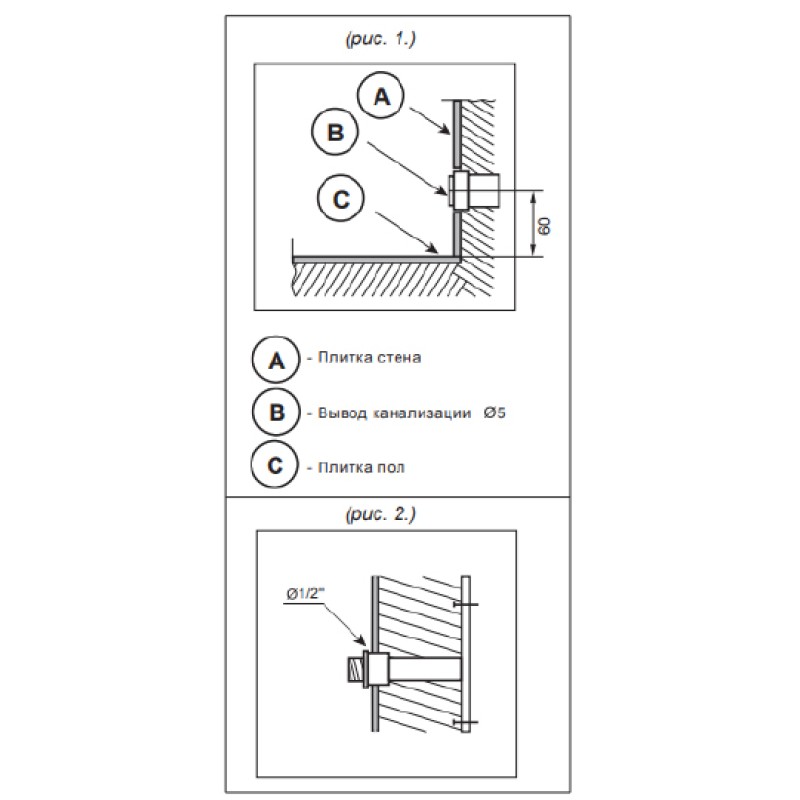 (рис. 1.)

A

B

C

60

A - Плитка стена

B - Вывод канализации Ø5

C - Плитка пол

(рис. 2.)

Ø1/2"